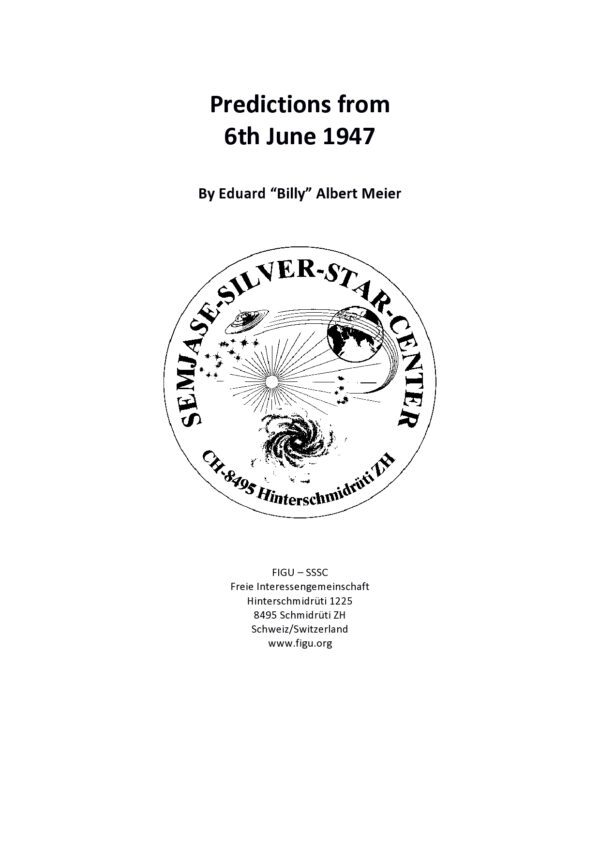 Predictions from
6th June 1947

By Eduard "Billy" Albert Meier

SEMJASE-SILVER-STAR-CENTER
CH-8495 Hinterschmidrüti ZH

FIGU – SSSC
Freie Interessengemeinschaft
Hinterschmidrüti 1225
8495 Schmidrüti ZH
Schweiz/Switzerland
www.figu.org